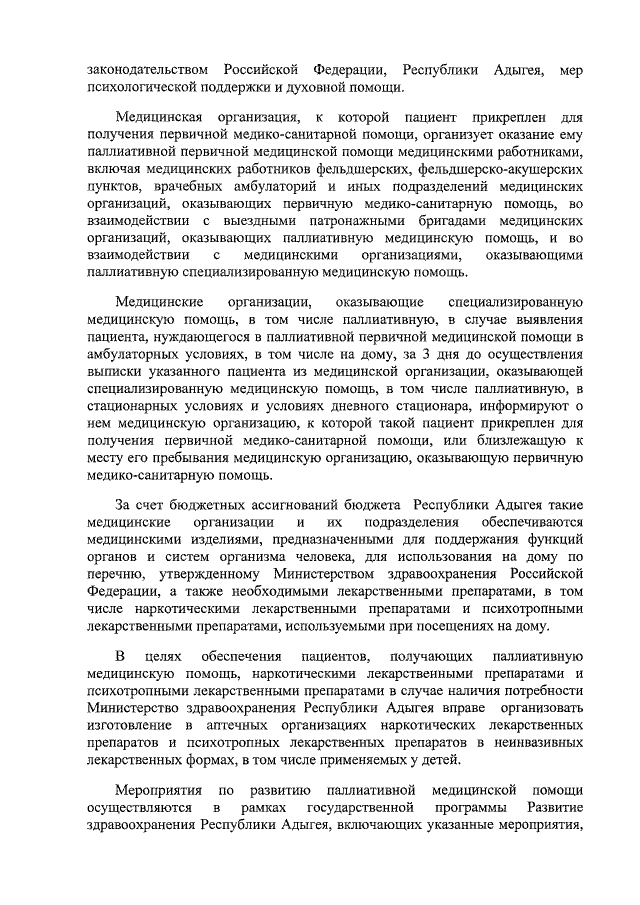 законодательством Российской Федерации, Республики Адыгея, мер психологической поддержки и духовной помощи.

Медицинская организация, к которой пациент прикреплен для получения первичной медико-санитарной помощи, организует оказание ему паллиативной первичной медицинской помощи медицинскими работниками, включая медицинских работников фельдшерских, фельдшерско-акушерских пунктов, врачебных амбулаторий и иных подразделений медицинских организаций, оказывающих первичную медико-санитарную помощь, во взаимодействии с выездными патронажными бригадами медицинских организаций, оказывающих паллиативную медицинскую помощь, и во взаимодействии с медицинскими организациями, оказывающими паллиативную специализированную медицинскую помощь.

Медицинские организации, оказывающие специализированную медицинскую помощь, в том числе паллиативную, в случае выявления пациента, нуждающегося в паллиативной первичной медицинской помощи в амбулаторных условиях, в том числе на дому, за 3 дня до осуществления выписки указанного пациента из медицинской организации, оказывающей специализированную медицинскую помощь, в том числе паллиативную, в стационарных условиях и условиях дневного стационара, информируют о нем медицинскую организацию, к которой такой пациент прикреплен для получения первичной медико-санитарной помощи, или близлежащую к месту его пребывания медицинскую организацию, оказывающую первичную медико-санитарную помощь.

За счет бюджетных ассигнований бюджета Республики Адыгея такие медицинские организации и их подразделения обеспечиваются медицинскими изделиями, предназначенными для поддержания функций органов и систем организма человека, для использования на дому по перечню, утвержденному Министерством здравоохранения Российской Федерации, а также необходимыми лекарственными препаратами, в том числе наркотическими лекарственными препаратами и психотропными лекарственными препаратами, используемыми при посещениях на дому.

В целях обеспечения пациентов, получающих паллиативную медицинскую помощь, наркотическими лекарственными препаратами и психотропными лекарственными препаратами в случае наличия потребности Министерство здравоохранения Республики Адыгея вправе организовать изготовление в аптечных организациях наркотических лекарственных препаратов и психотропных лекарственных препаратов в неинвазивных лекарственных формах, в том числе применяемых у детей.

Мероприятия по развитию паллиативной медицинской помощи осуществляются в рамках государственной программы Развитие здравоохранения Республики Адыгея, включающих указанные мероприятия,